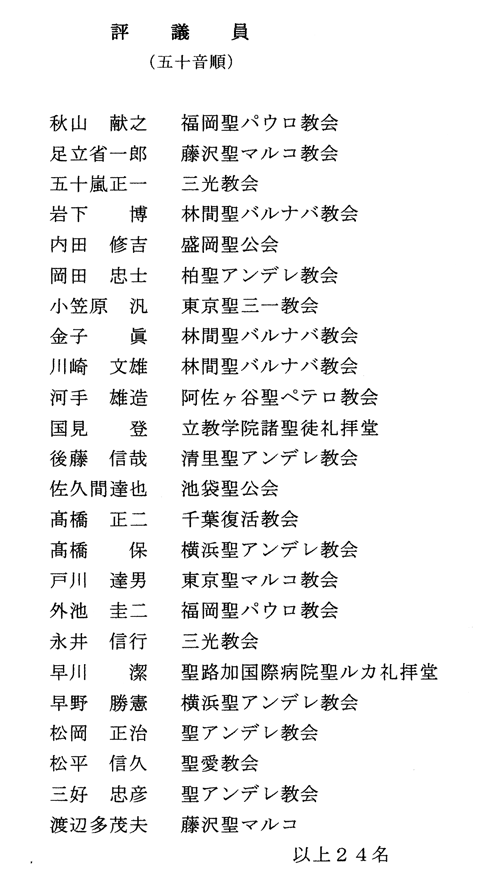 評　議　員
（五十音順）

秋山　献之　福岡聖パウロ教会
足立省一郎　藤沢聖マルコ教会
五十嵐正一　三光教会
岩下　博　林間聖バルナバ教会
内田　修吉　盛岡聖公会
岡田　忠士　柏聖アンデレ教会
小笠原　汎　東京聖三一教会
金子　眞　林間聖バルナバ教会
川崎　文雄　林間聖バルナバ教会
河手　雄造　阿佐ヶ谷聖ペテロ教会
国見　登　立教学院諸聖徒礼拝堂
後藤　信哉　清里聖アンデレ教会
佐久間達也　池袋聖公会
髙橋　正二　千葉復活教会
髙橋　保　横浜聖アンデレ教会
戸川　達男　東京聖マルコ教会
外池　圭二　福岡聖パウロ教会
永井　信行　三光教会
早川　潔　聖路加国際病院聖ルカ礼拝堂
早野　勝憲　横浜聖アンデレ教会
松岡　正治　聖アンデレ教会
松平　信久　聖愛教会
三好　忠彦　聖アンデレ教会
渡辺多茂夫　藤沢聖マルコ

以上２４名